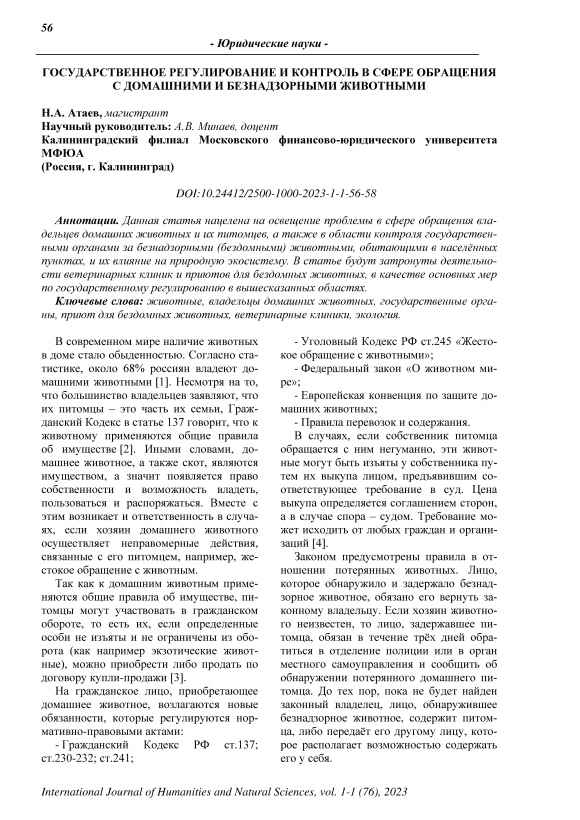 56

- Юридические науки -

ГОСУДАРСТВЕННОЕ РЕГУЛИРОВАНИЕ И КОНТРОЛЬ В СФЕРЕ ОБРАЩЕНИЯ С ДОМАШНИМИ И БЕЗНАДЗОРНЫМИ ЖИВОТНЫМИ

Н.А. Атаев, магистрант
Научный руководитель: А.В. Минаев, доцент
Калининградский филиал Московского финансово-юридического университета МФЮА
(Россия, г. Калининград)

DOI:10.24412/2500-1000-2023-1-1-56-58

Аннотации. Данная статья нацелена на освещение проблемы в сфере обращения владельцев домашних животных и их питомцев, а также в области контроля государственными органами за безнадзорными (бездомными) животными, обитающими в населённых пунктах, и их влияние на природную экосистему. В статье будут затронуты деятельности ветеринарных клиник и приютов для бездомных животных, в качестве основных мер по государственному регулированию в вышесказанных областях.

Ключевые слова: животные, владельцы домашних животных, государственные органы, приют для бездомных животных, ветеринарные клиники, экология.

В современном мире наличие животных в доме стало обыденностью. Согласно статистике, около 68% россиян владеют домашними животными [1]. Несмотря на то, что большинство владельцев заявляют, что их питомцы – это часть их семьи, Гражданский Кодекс в статье 137 говорит, что к животному применяются общие правила об имуществе [2]. Иными словами, домашнее животное, а также скот, являются имуществом, а значит появляется право собственности и возможность владеть, пользоваться и распоряжаться. Вместе с этим возникает и ответственность в случаях, если хозяин домашнего животного осуществляет неправомерные действия, связанные с его питомцем, например, жестокое обращение с животным.

Так как к домашним животным применяются общие правила об имуществе, питомцы могут участвовать в гражданском обороте, то есть их, если определенные особи не изъяты и не ограничены из оборота (как например экзотические животные), можно приобрести либо продать по договору купли-продажи [3].

На гражданское лицо, приобретающее домашнее животное, возлагаются новые обязанности, которые регулируются нормативно-правовыми актами:

- Гражданский Кодекс РФ ст.137; ст.230-232; ст.241;

- Уголовный Кодекс РФ ст.245 «Жестокое обращение с животными»;

- Федеральный закон «О животном мире»;

- Европейская конвенция по защите домашних животных;

- Правила перевозок и содержания.

В случаях, если собственник питомца обращается с ним негуманно, эти животные могут быть изъяты у собственника путем их выкупа лицом, предъявившим соответствующее требование в суд. Цена выкупа определяется соглашением сторон, а в случае спора – судом. Требование может исходить от любых граждан и организаций [4].

Законом предусмотрены правила в отношении потерянных животных. Лицо, которое обнаружило и задержало безнадзорное животное, обязано его вернуть законному владельцу. Если хозяин животного неизвестен, то лицо, задержавшее питомца, обязан в течение трёх дней обратиться в отделение полиции или в орган местного самоуправления и сообщить об обнаружении потерянного домашнего питомца. До тех пор, пока не будет найден законный владелец, лицо, обнаружившее безнадзорное животное, содержит питомца, либо передаёт его другому лицу, которое располагает возможностью содержать его у себя.

International Journal of Humanities and Natural Sciences, vol. 1-1 (76), 2023